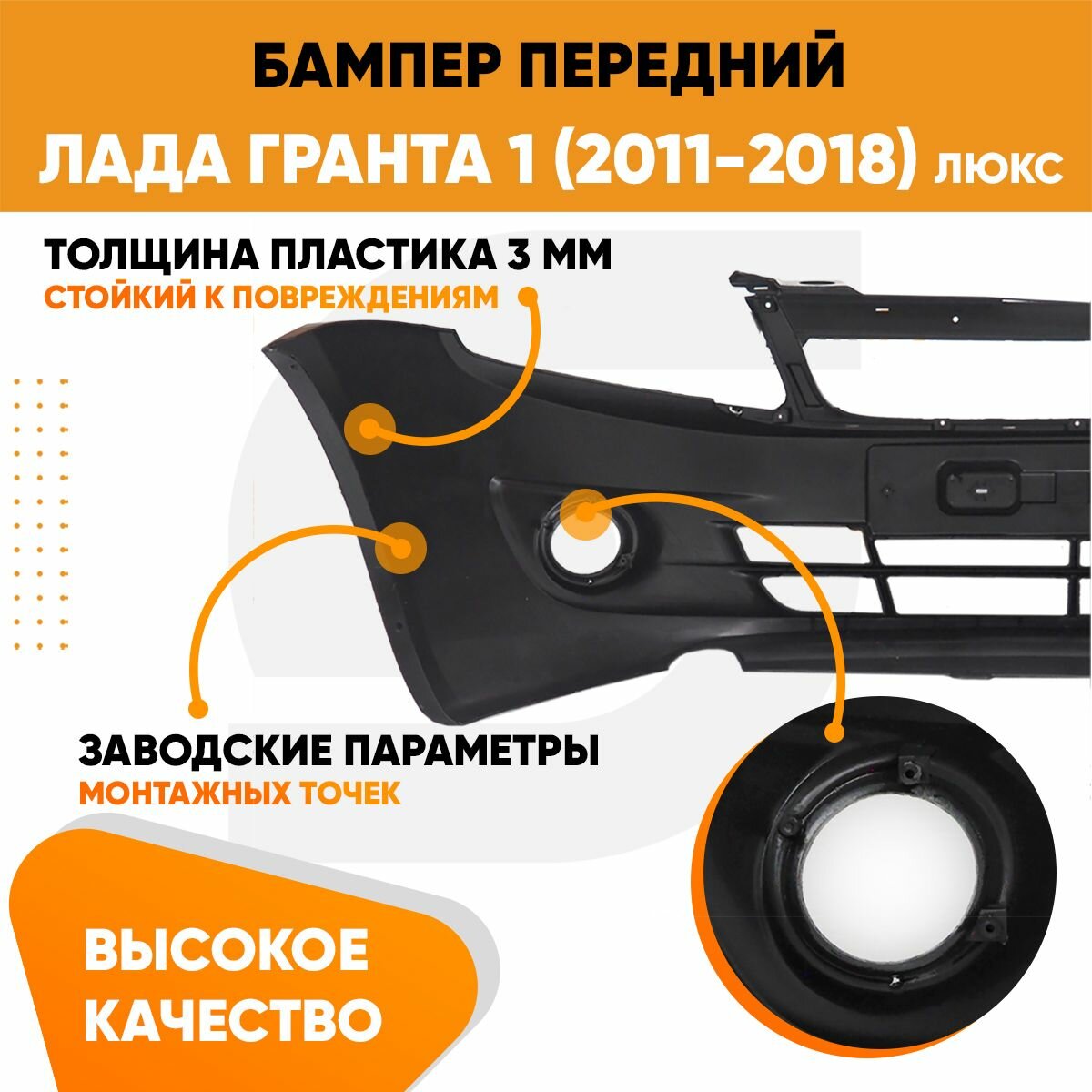 БАМПЕР ПЕРЕДНИЙ

ЛАДА ГРАНТА 1 (2011-2018) ЛЮКС

ТОЛЩИНА ПЛАСТИКА 3 ММ
СТОЙКИЙ К ПОВРЕЖДЕНИЯМ

ЗАВОДСКИЕ ПАРАМЕТРЫ
МОНТАЖНЫХ ТОЧЕК

ВЫСОКОЕ
КАЧЕСТВО